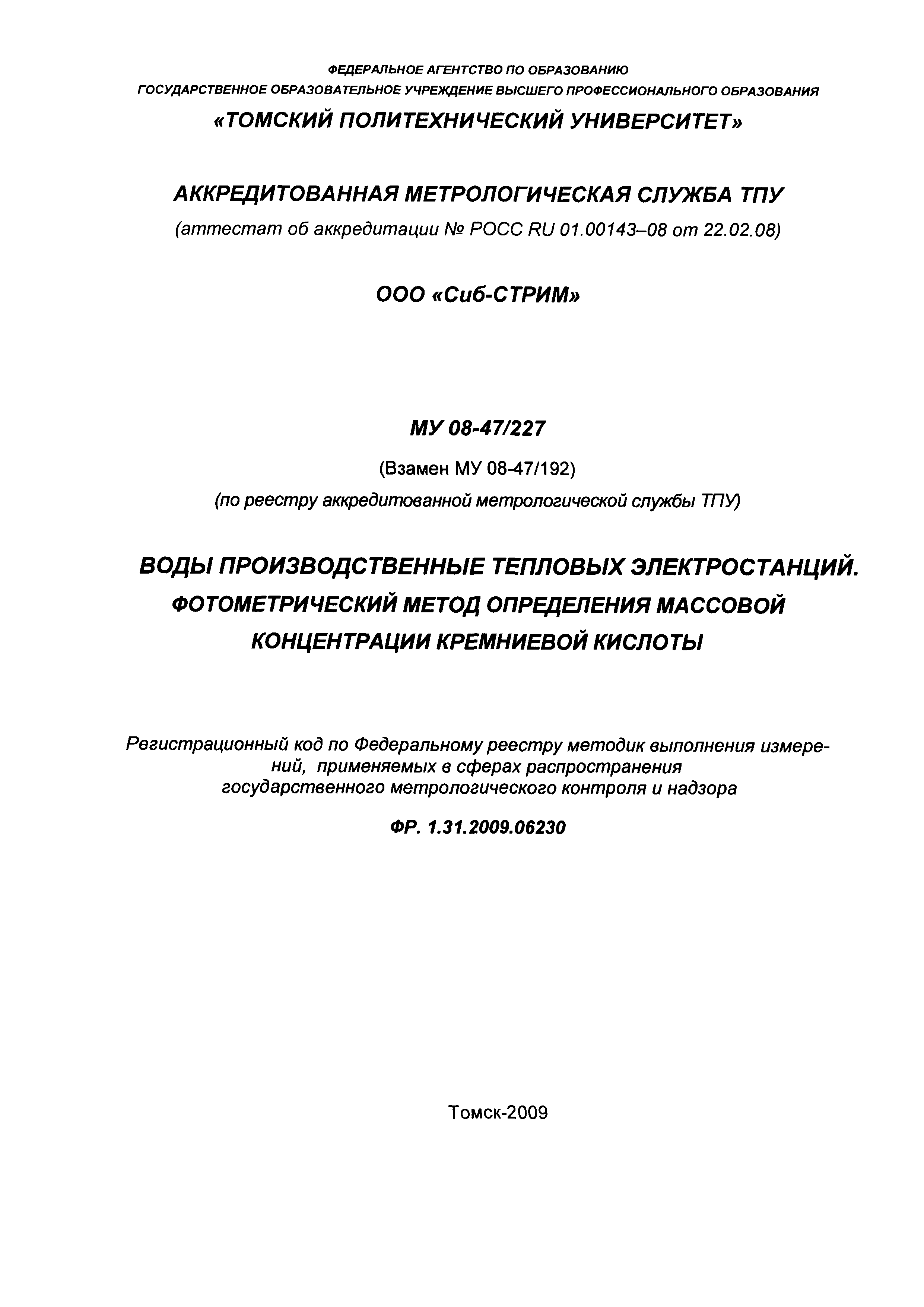 ФЕДЕРАЛЬНОЕ АГЕНТСТВО ПО ОБРАЗОВАНИЮ
ГОСУДАРСТВЕННОЕ ОБРАЗОВАТЕЛЬНОЕ УЧРЕЖДЕНИЕ ВЫСШЕГО ПРОФЕССИОНАЛЬНОГО ОБРАЗОВАНИЯ
«ТОМСКИЙ ПОЛИТЕХНИЧЕСКИЙ УНИВЕРСИТЕТ»

АККРЕДИТОВАННАЯ МЕТРОЛОГИЧЕСКАЯ СЛУЖБА ТПУ
(аттестат об аккредитации № РОСС RU 01.00143–08 от 22.02.08)

ООО «Сиб-СТРИМ»

МУ 08-47/227
(Взамен МУ 08-47/192)
(по реестру аккредитованной метрологической службы ТПУ)

ВОДЫ ПРОИЗВОДСТВЕННЫЕ ТЕПЛОВЫХ ЭЛЕКТРОСТАНЦИЙ. ФОТОМЕТРИЧЕСКИЙ МЕТОД ОПРЕДЕЛЕНИЯ МАССОВОЙ КОНЦЕНТРАЦИИ КРЕМНИЕВОЙ КИСЛОТЫ

Регистрационный код по Федеральному реестру методик выполнения измерений, применяемых в сферах распространения государственного метрологического контроля и надзора

ФР. 1.31.2009.06230

Томск-2009